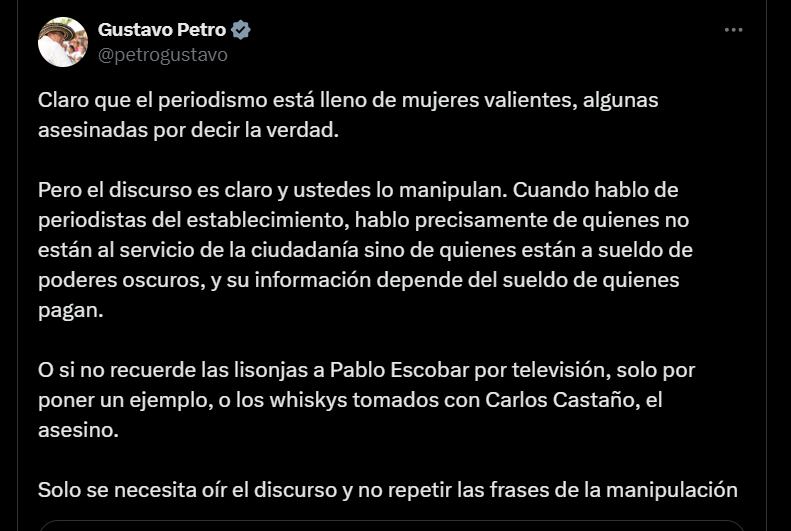 Gustavo Petro
@petrogustavo

Claro que el periodismo está lleno de mujeres valientes, algunas asesinadas por decir la verdad.

Pero el discurso es claro y ustedes lo manipulan. Cuando hablo de periodistas del establecimiento, hablo precisamente de quienes no están al servicio de la ciudadanía sino de quienes están a sueldo de poderes oscuros, y su información depende del sueldo de quienes pagan.

O si no recuerde las lisonjas a Pablo Escobar por televisión, solo por poner un ejemplo, o los whiskys tomados con Carlos Castaño, el asesino.

Solo se necesita oír el discurso y no repetir las frases de la manipulación